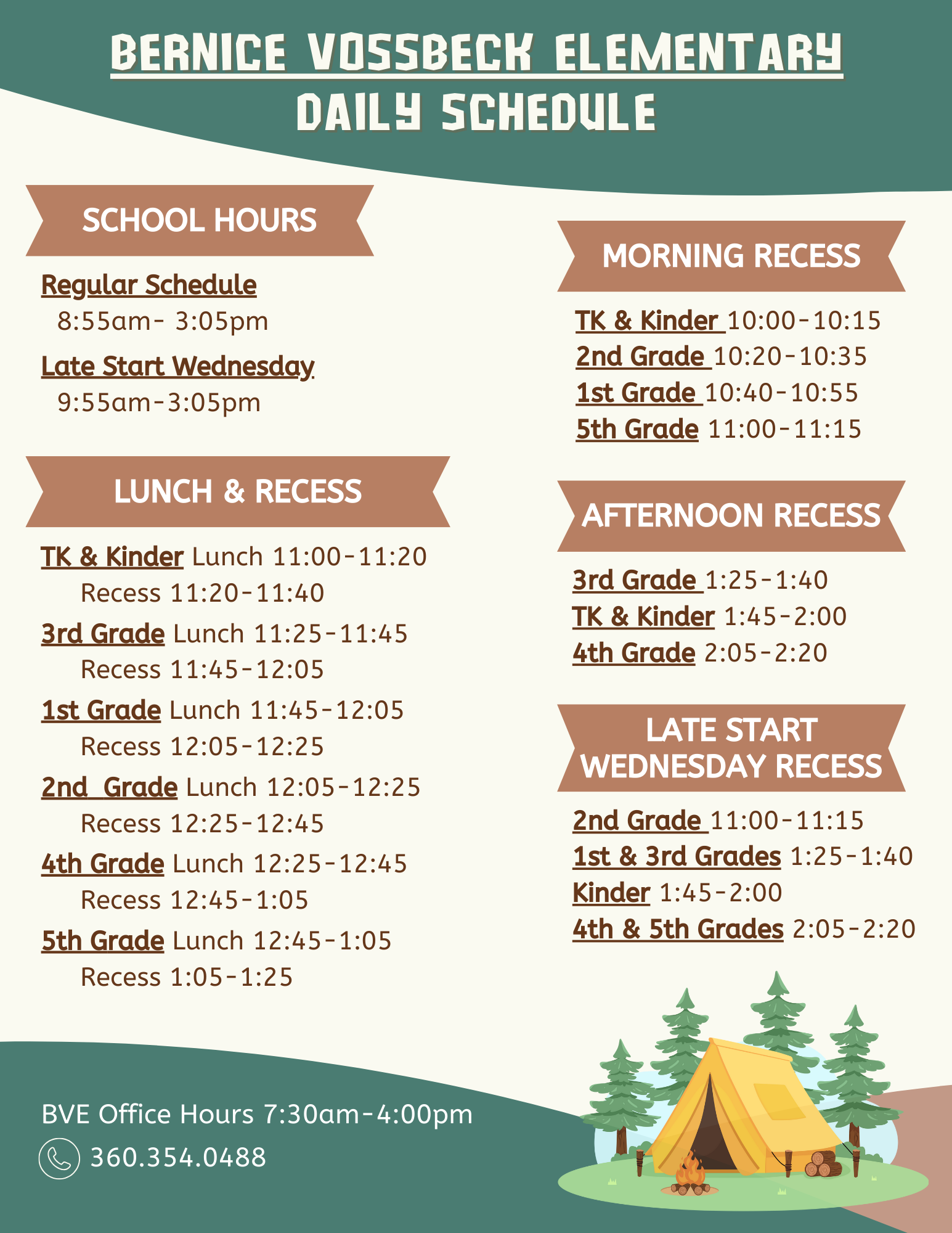 BERNICE VOSSBECK ELEMENTARY
DAILY SCHEDULE

SCHOOL HOURS

Regular Schedule
8:55am- 3:05pm

Late Start Wednesday
9:55am-3:05pm

LUNCH & RECESS

TK & Kinder Lunch 11:00-11:20
Recess 11:20-11:40

3rd Grade Lunch 11:25-11:45
Recess 11:45-12:05

1st Grade Lunch 11:45-12:05
Recess 12:05-12:25

2nd Grade Lunch 12:05-12:25
Recess 12:25-12:45

4th Grade Lunch 12:25-12:45
Recess 12:45-1:05

5th Grade Lunch 12:45-1:05
Recess 1:05-1:25

MORNING RECESS

TK & Kinder 10:00-10:15
2nd Grade 10:20-10:35
1st Grade 10:40-10:55
5th Grade 11:00-11:15

AFTERNOON RECESS

3rd Grade 1:25-1:40
TK & Kinder 1:45-2:00
4th Grade 2:05-2:20

LATE START WEDNESDAY RECESS

2nd Grade 11:00-11:15
1st & 3rd Grades 1:25-1:40
Kinder 1:45-2:00
4th & 5th Grades 2:05-2:20

BVE Office Hours 7:30am-4:00pm
360.354.0488